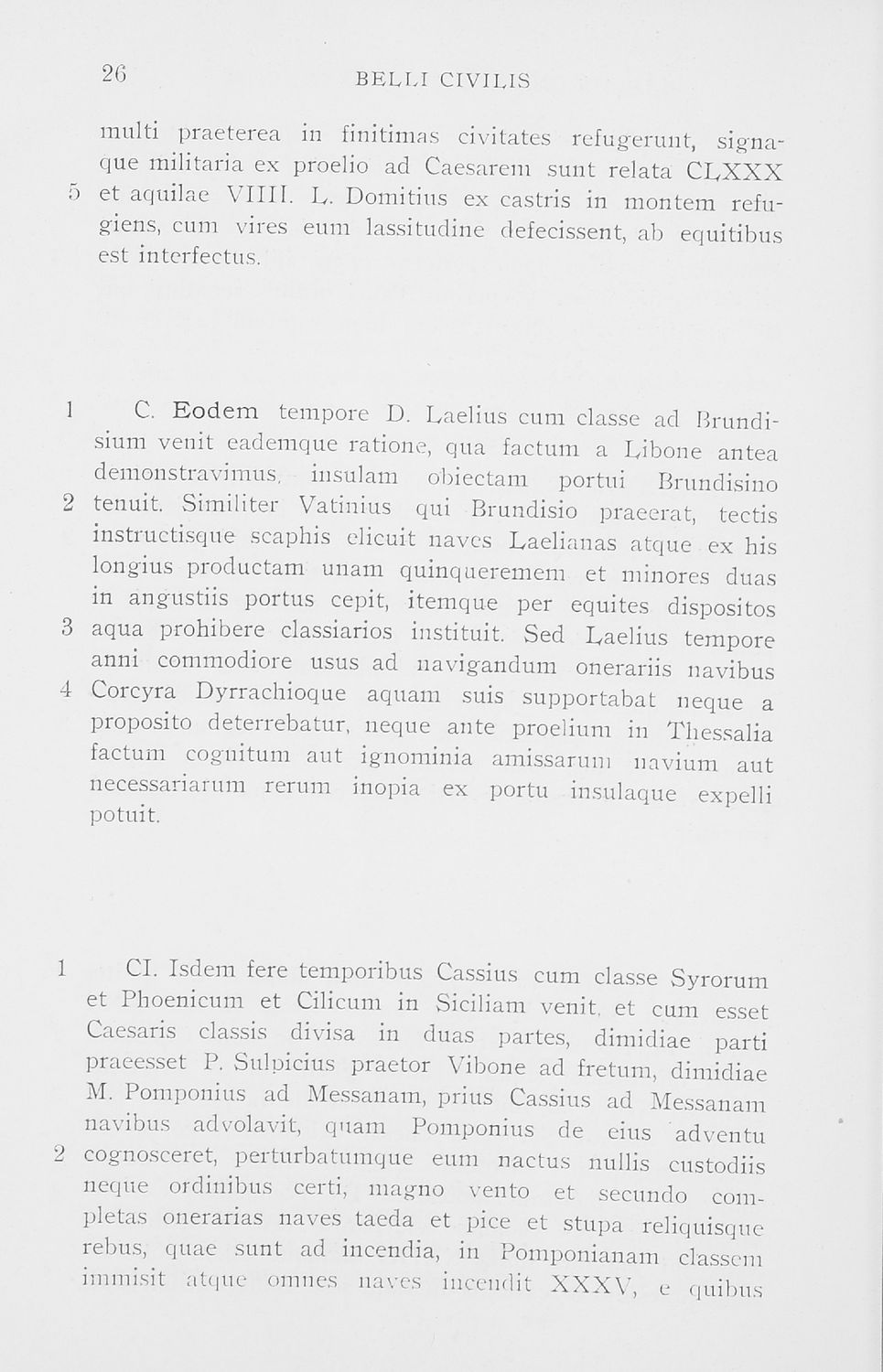 26 BELLI CIVILIS

multi praeterea in finitimas civitates refugerunt, signaque militaria ex proelio ad Caesarem sunt relata CLXXX
5 et aquilae VIIII. L. Domitius ex castris in montem refugiens, cum vires eum lassitudine defecissent, ab equitibus est interfectus.

1 C. Eodem tempore D. Laelius cum classe ad Brundisium venit eademque ratione, qua factum a Libone antea demonstravimus, insulam obiectam portui Brundisino
2 tenuit. Similiter Vatinius qui Brundisio praeerat, tectis instructisque scaphis elicuit naves Laelianas atque ex his longius productam unam quinqueremem et minores duas in angustiis portus cepit, itemque per equites dispositos
3 aqua prohibere classiarios instituit. Sed Laelius tempore anni commodiore usus ad navigandum onerariis navibus
4 Corcyra Dyrrachioque aquam suis supportabat neque a proposito deterrebatur, neque ante proelium in Thessalia factum cognitum aut ignominia amissarum navium aut necessariarum rerum inopia ex portu insulaque expelli potuit.

1 CI. Isdem fere temporibus Cassius cum classe Syrorum et Phoenicum et Cilicum in Siciliam venit, et cum esset Caesaris classis divisa in duas partes, dimidiae parti praeesset P. Sulpicius praetor Vibone ad fretum, dimidiae M. Pomponius ad Messanam, prius Cassius ad Messanam navibus advolavit, quam Pomponius de eius adventu
2 cognosceret, perturbatumque eum nactus nullis custodiis neque ordinibus certi, magno vento et secundo completas onerarias naves taeda et pice et stupa reliquisque rebus, quae sunt ad incendia, in Pomponianam classem immisit atque omnes naves incendit XXXV, e quibus